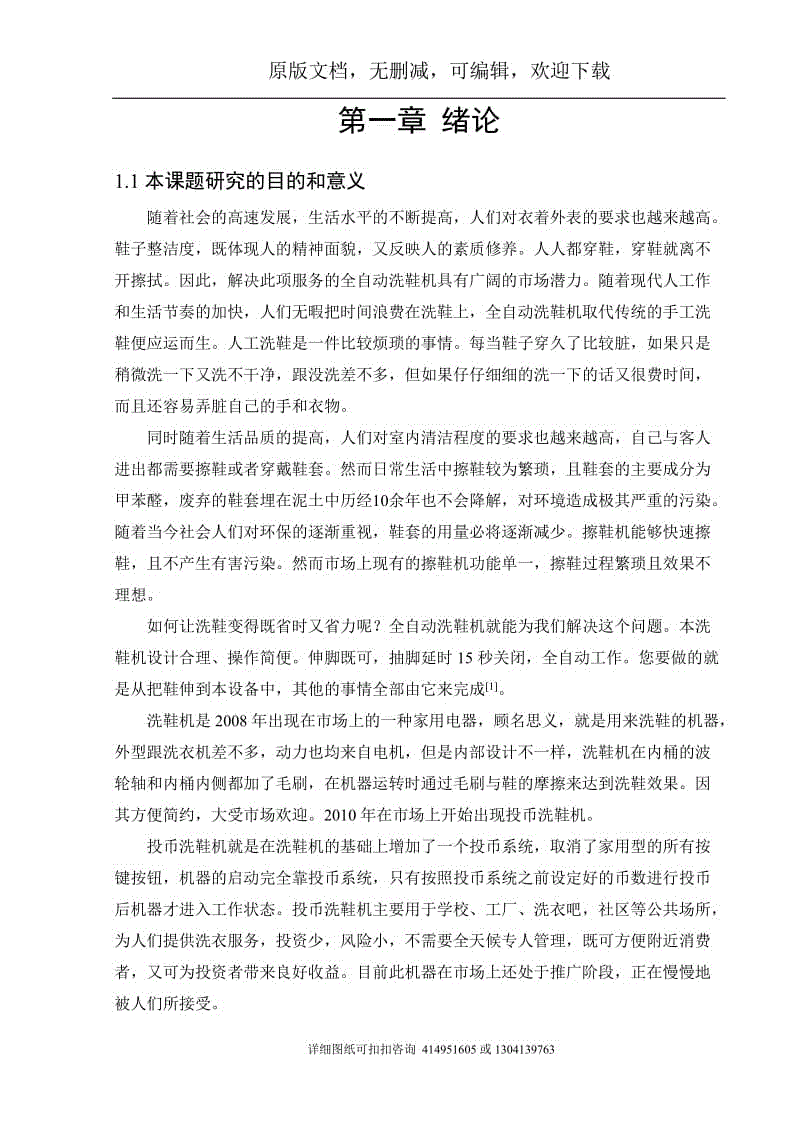 原版文档，无删减，可编辑，欢迎下载

第一章 绪论

1.1 本课题研究的目的和意义

随着社会的高速发展，生活水平的不断提高，人们对衣着外表的要求也越来越高。鞋子整洁度，既体现人的精神面貌，又反映人的素质修养。人人都穿鞋，穿鞋就离不开擦拭。因此，解决此项服务的全自动洗鞋机具有广阔的市场潜力。随着现代人工作和生活节奏的加快，人们无暇把时间浪费在洗鞋上，全自动洗鞋机取代传统的手工洗鞋便应运而生。人工洗鞋是一件比较烦琐的事情。每当鞋子穿久了比较脏，如果只是稍微洗一下又洗不干净，跟没洗差不多，但如果仔仔细细的洗一下的话又很费时间，而且还容易弄脏自己的手和衣物。

同时随着生活品质的提高，人们对室内清洁程度的要求也越来越高，自己与客人进出都需要擦鞋或者穿戴鞋套。然而日常生活中擦鞋较为繁琐，且鞋套的主要成分为甲苯醛，废弃的鞋套埋在泥土中历经10余年也不会降解，对环境造成极其严重的污染。随着当今社会人们对环保的逐渐重视，鞋套的用量必将逐渐减少。擦鞋机能够快速擦鞋，且不产生有害污染。然而市场上现有的擦鞋机功能单一，擦鞋过程繁琐且效果不理想。

如何让洗鞋变得既省时又省力呢？全自动洗鞋机就能为我们解决这个问题。本洗鞋机设计合理、操作简便。伸脚既可，抽脚延时 15 秒关闭，全自动工作。您要做的就是从把鞋伸到本设备中，其他的事情全部由它来完成$^{[1]}$。

洗鞋机是 2008 年出现在市场上的一种家用电器，顾名思义，就是用来洗鞋的机器，外型跟洗衣机差不多，动力也均来自电机，但是内部设计不一样，洗鞋机在内桶的波轮轴和内桶内侧都加了毛刷，在机器运转时通过毛刷与鞋的摩擦来达到洗鞋效果。因其方便简约，大受市场欢迎。2010 年在市场上开始出现投币洗鞋机。

投币洗鞋机就是在洗鞋机的基础上增加了一个投币系统，取消了家用型的所有按键按钮，机器的启动完全靠投币系统，只有按照投币系统之前设定好的币数进行投币后机器才进入工作状态。投币洗鞋机主要用于学校、工厂、洗衣吧，社区等公共场所，为人们提供洗衣服务，投资少，风险小，不需要全天候专人管理，既可方便附近消费者，又可为投资者带来良好收益。目前此机器在市场上还处于推广阶段，正在慢慢地被人们所接受。

详细图纸可扣扣咨询 414951605 或 1304139763